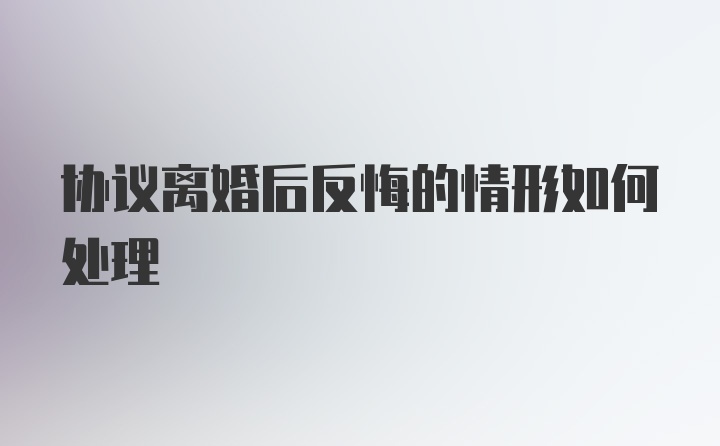 协议离婚后反悔的情形如何处理